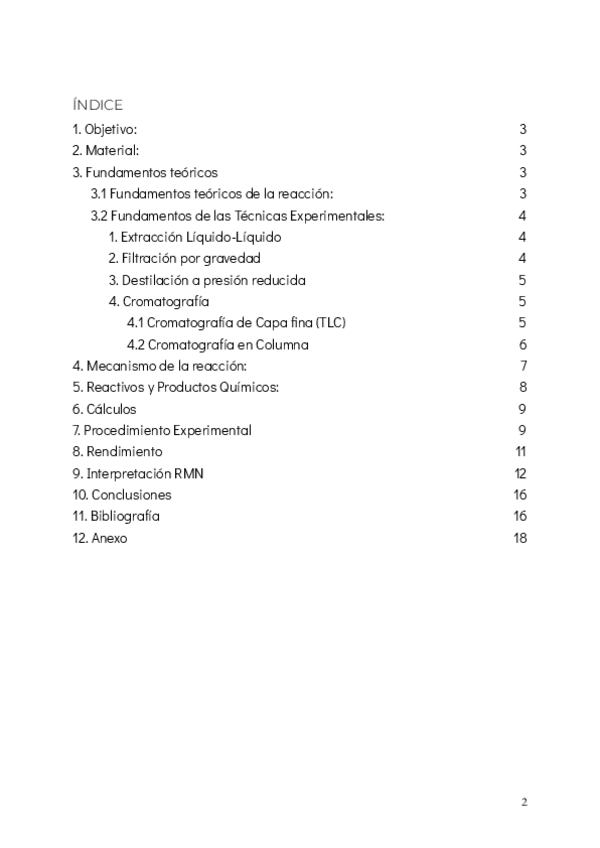 ÍNDICE

1. Objetivo: 3
2. Material: 3
3. Fundamentos teóricos 3
3.1 Fundamentos teóricos de la reacción: 3
3.2 Fundamentos de las Técnicas Experimentales: 4
1. Extracción Líquido-Líquido 4
2. Filtración por gravedad 4
3. Destilación a presión reducida 5
4. Cromatografía 5
4.1 Cromatografía de Capa fina (TLC) 5
4.2 Cromatografía en Columna 6
4. Mecanismo de la reacción: 7
5. Reactivos y Productos Químicos: 8
6. Cálculos 9
7. Procedimiento Experimental 9
8. Rendimiento 11
9. Interpretación RMN 12
10. Conclusiones 16
11. Bibliografía 16
12. Anexo 18

2